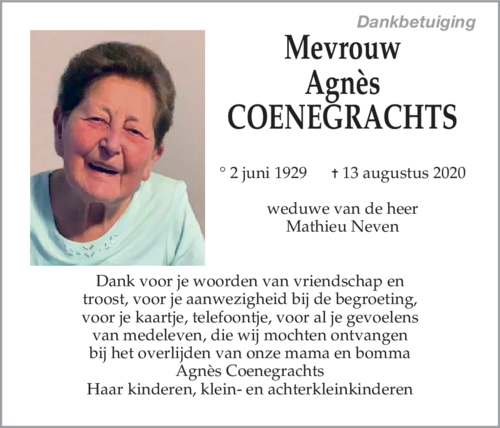 Dankbetuiging

Mevrouw
Agnès
COENEGRACHTS

° 2 juni 1929 † 13 augustus 2020

weduwe van de heer
Mathieu Neven

Dank voor je woorden van vriendschap en troost, voor je aanwezigheid bij de begroeting, voor je kaartje, telefoontje, voor al je gevoelens van medeleven, die wij mochten ontvangen bij het overlijden van onze mama en bomma
Agnès Coenegrachts
Haar kinderen, klein- en achterkleinkinderen